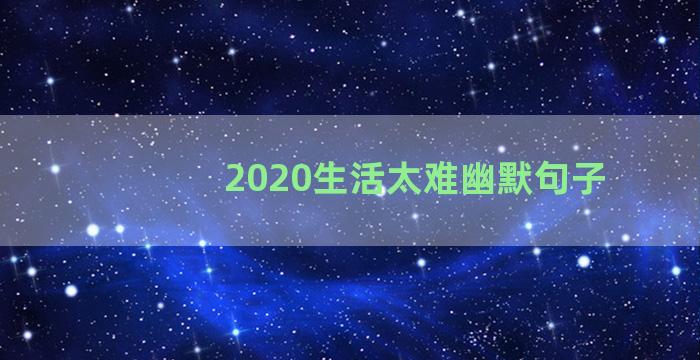 2020生活太难幽默句子